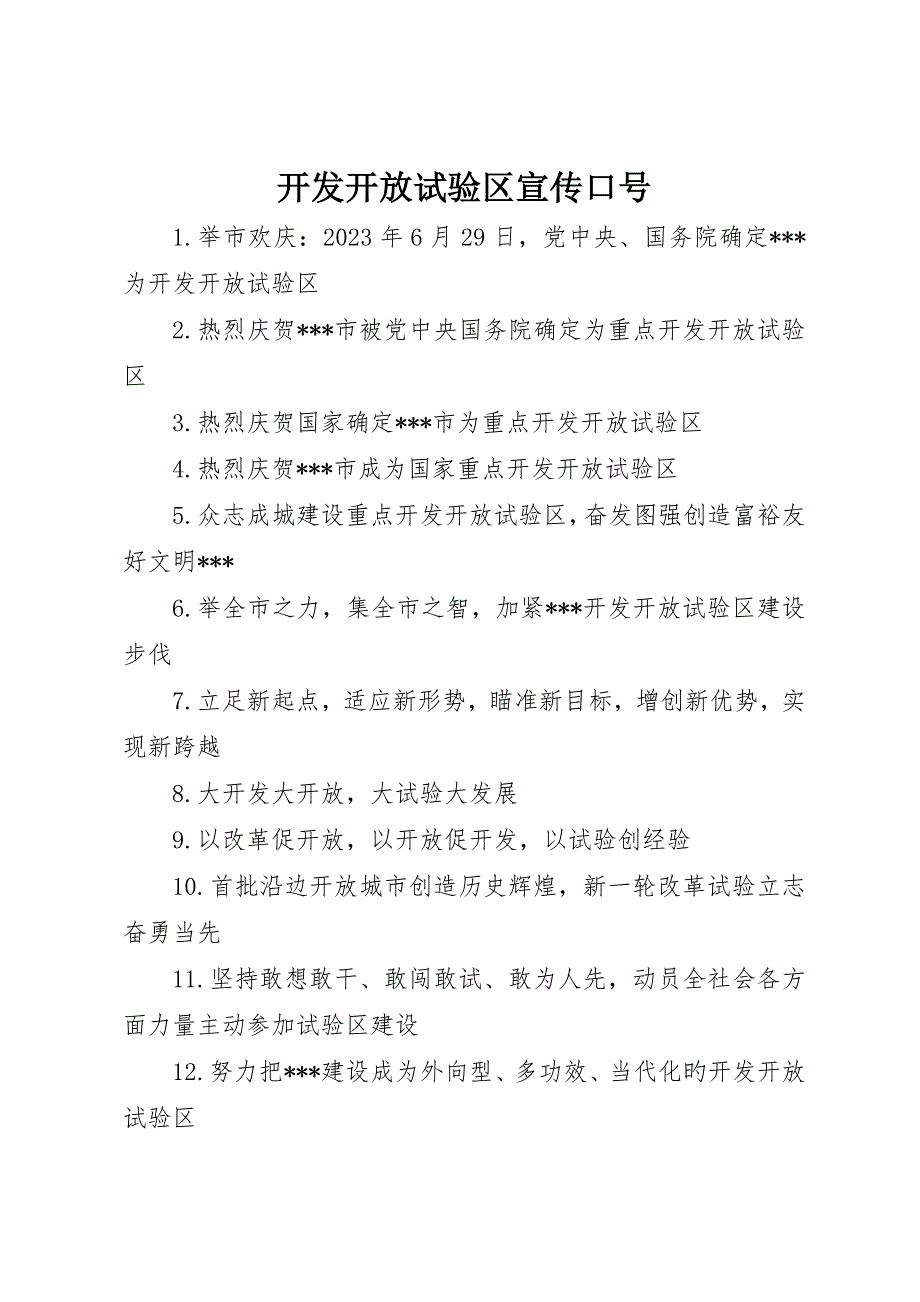 开发开放试验区宣传口号

1.举市欢庆：2023年6月29日，党中央、国务院确定***为开发开放试验区

2.热烈庆贺***市被党中央国务院确定为重点开发开放试验区

3.热烈庆贺国家确定***市为重点开发开放试验区

4.热烈庆贺***市成为国家重点开发开放试验区

5.众志成城建设重点开发开放试验区，奋发图强创造富裕友好文明***

6.举全市之力，集全市之智，加紧***开发开放试验区建设步伐

7.立足新起点，适应新形势，瞄准新目标，增创新优势，实现新跨越

8.大开发大开放，大试验大发展

9.以改革促开放，以开放促开发，以试验创经验

10.首批沿边开放城市创造历史辉煌，新一轮改革试验立志奋勇当先

11.坚持敢想敢干、敢闯敢试、敢为人先，动员全社会各方面力量主动参加试验区建设

12.努力把***建设成为外向型、多功效、当代化的开发开放试验区